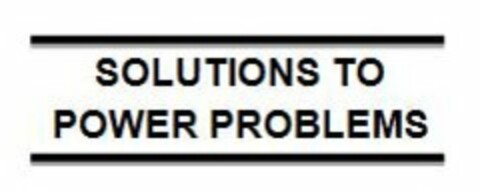 SOLUTIONS TO
POWER PROBLEMS